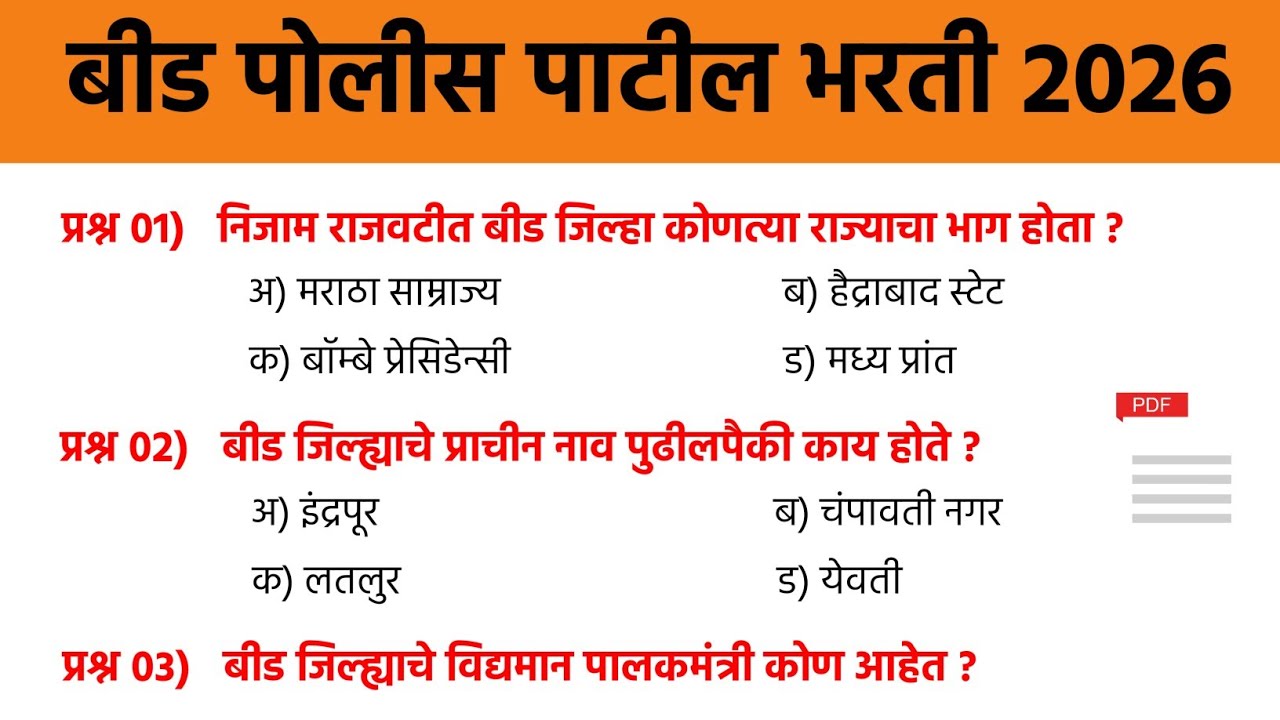 बीड पोलीस पाटील भरती 2026

प्रश्न 01) निजाम राजवटीत बीड जिल्हा कोणत्या राज्याचा भाग होता ?
अ) मराठा साम्राज्य
ब) हैद्राबाद स्टेट
क) बॉम्बे प्रेसिडेन्सी
ड) मध्य प्रांत

PDF

प्रश्न 02) बीड जिल्ह्याचे प्राचीन नाव पुढीलपैकी काय होते ?
अ) इंद्रपूर
ब) चंपावती नगर
क) लतलुर
ड) येवती

प्रश्न 03) बीड जिल्ह्याचे विद्यमान पालकमंत्री कोण आहेत ?